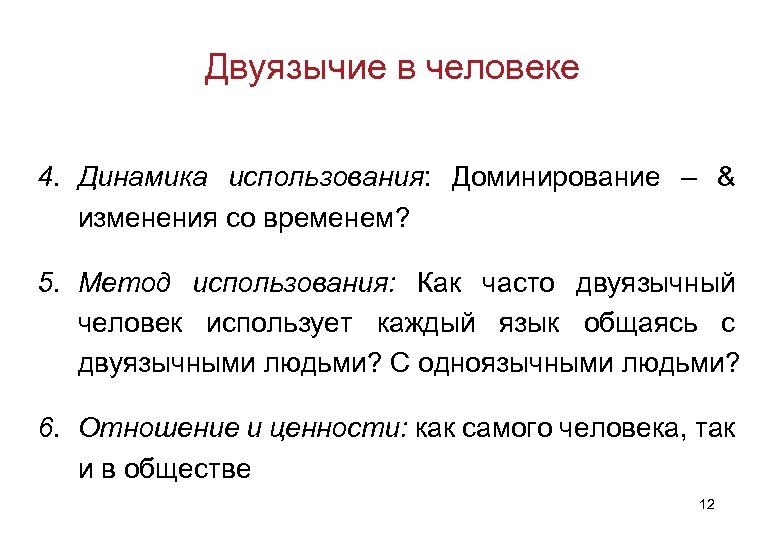 Двуязычие в человеке

4. Динамика использования: Доминирование – & изменения со временем?

5. Метод использования: Как часто двуязычный человек использует каждый язык общаясь с двуязычными людьми? С одноязычными людьми?

6. Отношение и ценности: как самого человека, так и в обществе

12